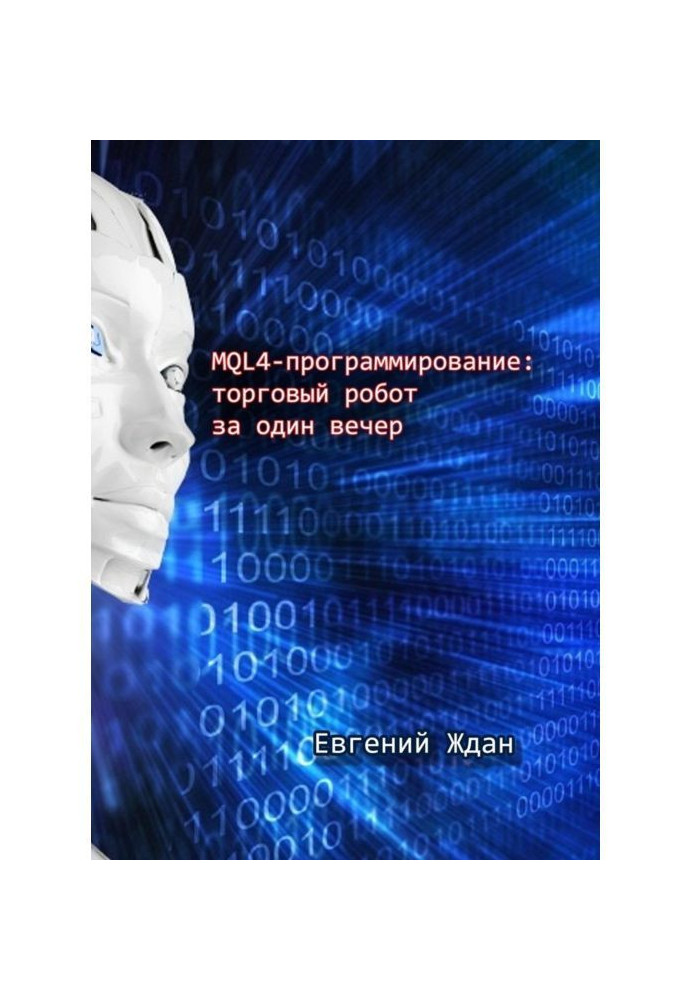 MQL4-программирование: торговый робот за один вечер

Евгений Ждан